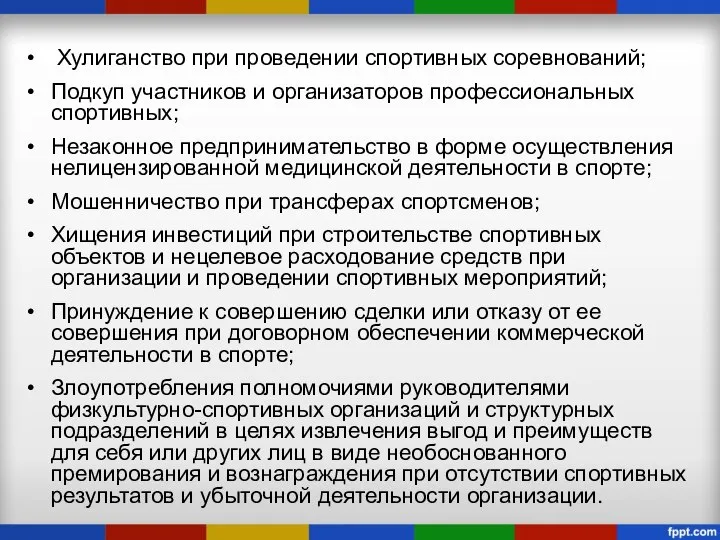 • Хулиганство при проведении спортивных соревнований;

• Подкуп участников и организаторов профессиональных спортивных;

• Незаконное предпринимательство в форме осуществления нелицензированной медицинской деятельности в спорте;

• Мошенничество при трансферах спортсменов;

• Хищения инвестиций при строительстве спортивных объектов и нецелевое расходование средств при организации и проведении спортивных мероприятий;

• Принуждение к совершению сделки или отказу от ее совершения при договорном обеспечении коммерческой деятельности в спорте;

• Злоупотребления полномочиями руководителями физкультурно-спортивных организаций и структурных подразделений в целях извлечения выгод и преимуществ для себя или других лиц в виде необоснованного премирования и вознаграждения при отсутствии спортивных результатов и убыточной деятельности организации.

fppt.com